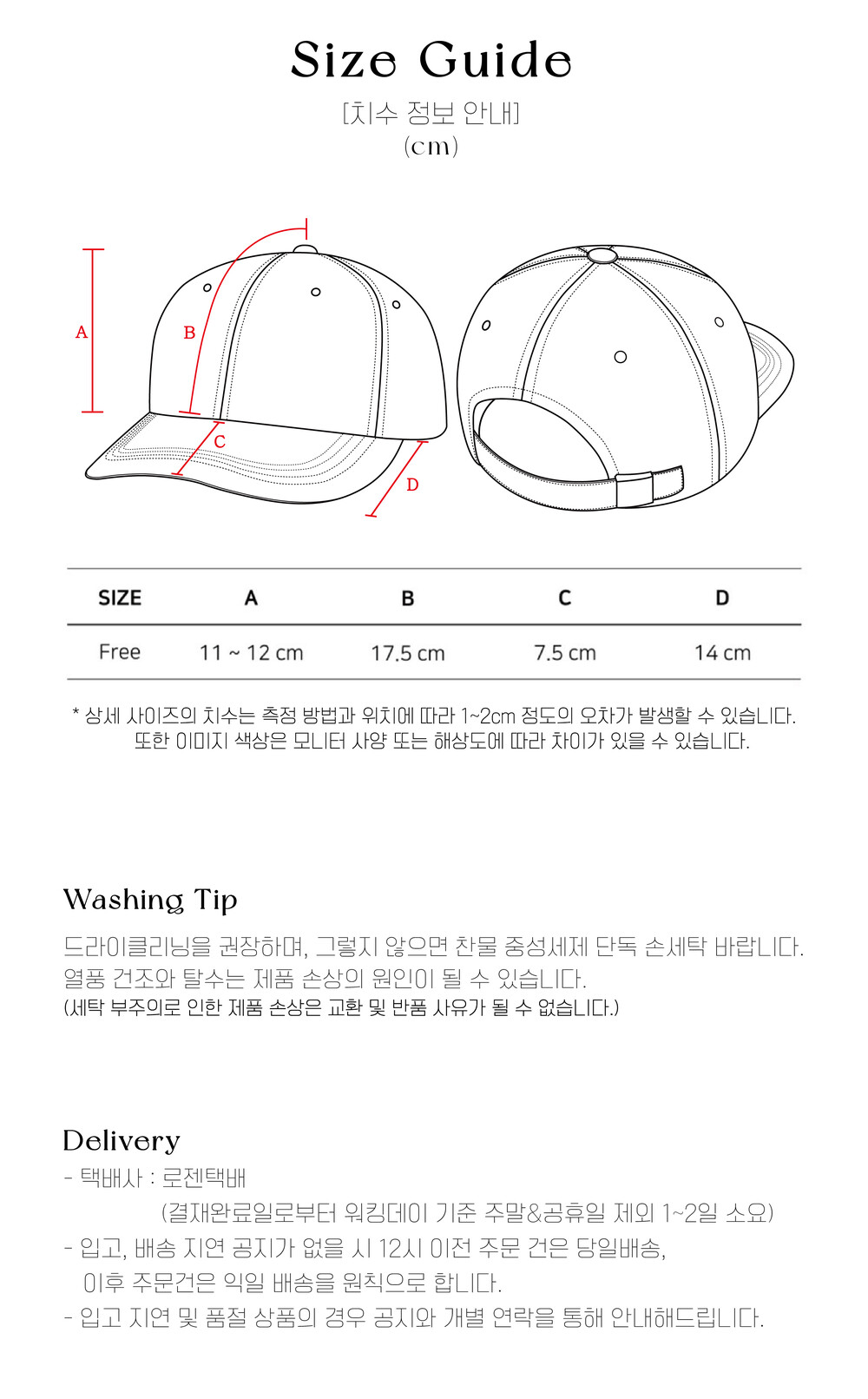 Size Guide

[치수 정보 안내]
(cm)

A

B

C

D

| SIZE | A | B | C | D |
|---|---|---|---|---|
| Free | 11 ~ 12 cm | 17.5 cm | 7.5 cm | 14 cm |

* 상세 사이즈의 치수는 측정 방법과 위치에 따라 1~2cm 정도의 오차가 발생할 수 있습니다. 또한 이미지 색상은 모니터 사양 또는 해상도에 따라 차이가 있을 수 있습니다.

Washing Tip

드라이클리닝을 권장하며, 그렇지 않으면 찬물 중성세제 단독 손세탁 바랍니다. 열풍 건조와 탈수는 제품 손상의 원인이 될 수 있습니다.
(세탁 부주의로 인한 제품 손상은 교환 및 반품 사유가 될 수 없습니다.)

Delivery
- 택배사 : 로젠택배
(결재완료일로부터 워킹데이 기준 주말&공휴일 제외 1~2일 소요)
- 입고, 배송 지연 공지가 없을 시 12시 이전 주문 건은 당일배송, 이후 주문건은 익일 배송을 원칙으로 합니다.
- 입고 지연 및 품절 상품의 경우 공지와 개별 연락을 통해 안내해드립니다.